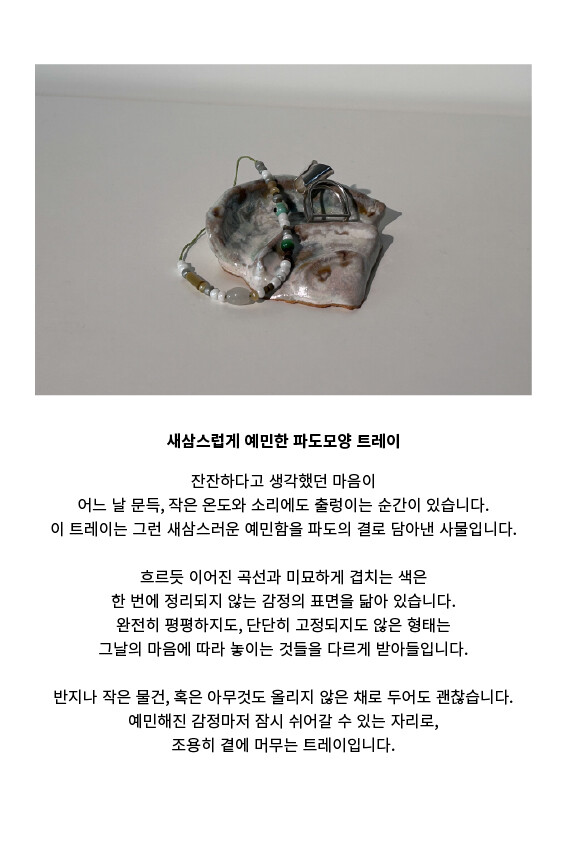 새삼스럽게 예민한 파도모양 트레이

잔잔하다고 생각했던 마음이
어느 날 문득, 작은 온도와 소리에도 출렁이는 순간이 있습니다.
이 트레이는 그런 새삼스러운 예민함을 파도의 결로 담아낸 사물입니다.

흐르듯 이어진 곡선과 미묘하게 겹치는 색은
한 번에 정리되지 않는 감정의 표면을 닮아 있습니다.
완전히 평평하지도, 단단히 고정되지도 않은 형태는
그날의 마음에 따라 놓이는 것들을 다르게 받아들입니다.

반지나 작은 물건, 혹은 아무것도 올리지 않은 채로 두어도 괜찮습니다.
예민해진 감정마저 잠시 쉬어갈 수 있는 자리로,
조용히 곁에 머무는 트레이입니다.